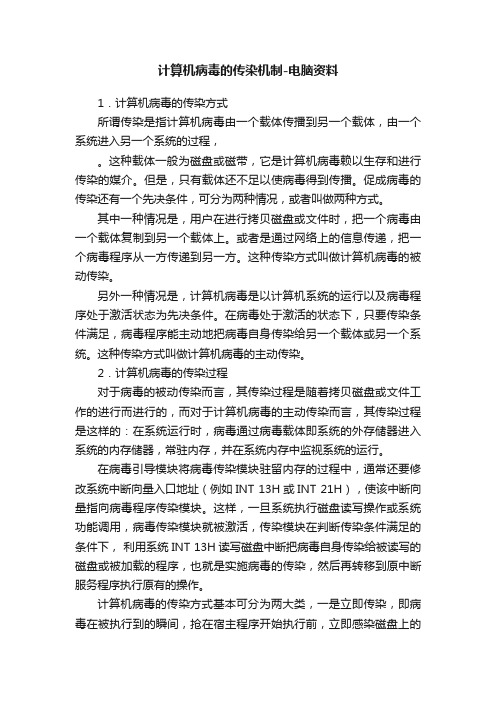 计算机病毒的传染机制-电脑资料

1．计算机病毒的传染方式

所谓传染是指计算机病毒由一个载体传播到另一个载体，由一个系统进入另一个系统的过程，

。这种载体一般为磁盘或磁带，它是计算机病毒赖以生存和进行传染的媒介。但是，只有载体还不足以使病毒得到传播。促成病毒的传染还有一个先决条件，可分为两种情况，或者叫做两种方式。

其中一种情况是，用户在进行拷贝磁盘或文件时，把一个病毒由一个载体复制到另一个载体上。或者是通过网络上的信息传递，把一个病毒程序从一方传递到另一方。这种传染方式叫做计算机病毒的被动传染。

另外一种情况是，计算机病毒是以计算机系统的运行以及病毒程序处于激活状态为先决条件。在病毒处于激活的状态下，只要传染条件满足，病毒程序能主动地把病毒自身传染给另一个载体或另一个系统。这种传染方式叫做计算机病毒的主动传染。

2．计算机病毒的传染过程

对于病毒的被动传染而言，其传染过程是随着拷贝磁盘或文件工作的进行而进行的，而对于计算机病毒的主动传染而言，其传染过程是这样的：在系统运行时，病毒通过病毒载体即系统的外存储器进入系统的内存储器，常驻内存，并在系统内存中监视系统的运行。

在病毒引导模块将病毒传染模块驻留内存的过程中，通常还要修改系统中断向量入口地址（例如 INT 13H 或 INT 21H），使该中断向量指向病毒程序传染模块。这样，一旦系统执行磁盘读写操作或系统功能调用，病毒传染模块就被激活，传染模块在判断传染条件满足的条件下，利用系统 INT 13H 读写磁盘中断把病毒自身传染给被读写的磁盘或被加载的程序，也就是实施病毒的传染，然后再转移到原中断服务程序执行原有的操作。

计算机病毒的传染方式基本可分为两大类，一是立即传染，即病毒在被执行到的瞬间，抢在宿主程序开始执行前，立即感染磁盘上的